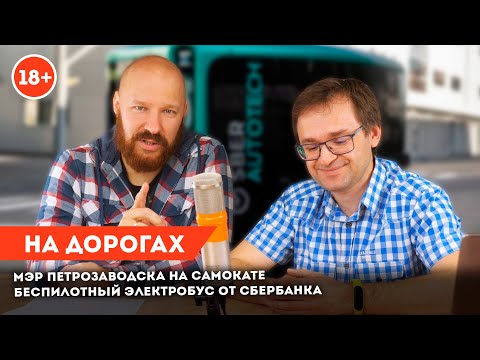 18+

SBER AUTOTECH

НА ДОРОГАХ

МЭР ПЕТРОЗАВОДСКА НА САМОКАТЕ
БЕСПИЛОТНЫЙ ЭЛЕКТРОБУС ОТ СБЕРБАНКА